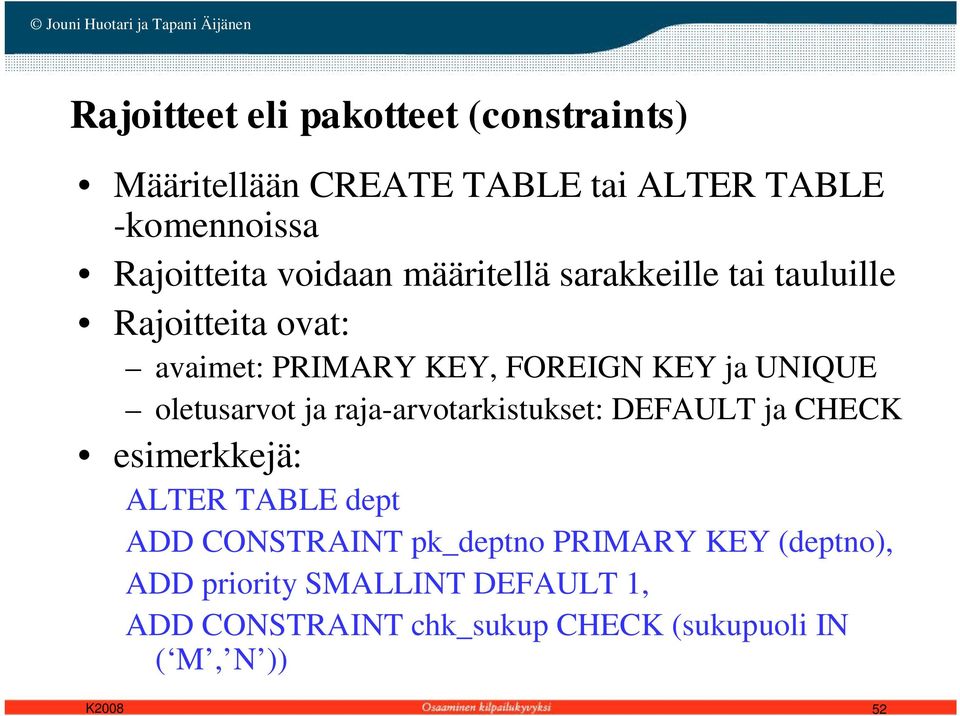 © Jouni Huotari ja Tapani Äijänen

Rajoitteet eli pakotteet (constraints)

• Määritellään CREATE TABLE tai ALTER TABLE -komennoissa
• Rajoitteita voidaan määritellä sarakkeille tai tauluille
• Rajoitteita ovat:
– avaimet: PRIMARY KEY, FOREIGN KEY ja UNIQUE
– oletusarvot ja raja-arvotarkistukset: DEFAULT ja CHECK
• esimerkkejä:
ALTER TABLE dept
ADD CONSTRAINT pk_deptno PRIMARY KEY (deptno),
ADD priority SMALLINT DEFAULT 1,
ADD CONSTRAINT chk_sukup CHECK (sukupuoli IN (‘M’,’N’))

K2008
Osaaminen kilpailukyvyksi
52